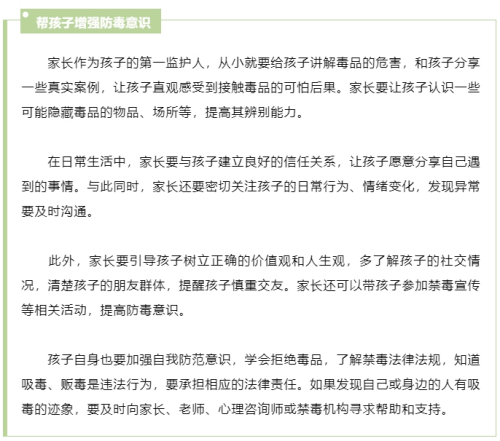 帮孩子增强防毒意识

家长作为孩子的第一监护人，从小就要给孩子讲解毒品的危害，和孩子分享一些真实案例，让孩子直观感受到接触毒品的可怕后果。家长要让孩子认识一些可能隐藏毒品的物品、场所等，提高其辨别能力。

在日常生活中，家长要与孩子建立良好的信任关系，让孩子愿意分享自己遇到的事情。与此同时，家长还要密切关注孩子的日常行为、情绪变化，发现异常要及时沟通。

此外，家长要引导孩子树立正确的价值观和人生观，多了解孩子的社交情况，清楚孩子的朋友群体，提醒孩子慎重交友。家长还可以带孩子参加禁毒宣传等相关活动，提高防毒意识。

孩子自身也要加强自我防范意识，学会拒绝毒品，了解禁毒法律法规，知道吸毒、贩毒是违法行为，要承担相应的法律责任。如果发现自己或身边的人有吸毒的迹象，要及时向家长、老师、心理咨询师或禁毒机构寻求帮助和支持。